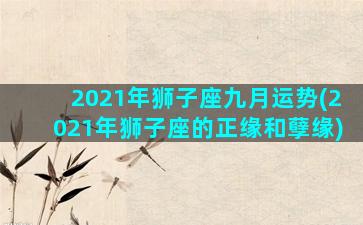 2021年狮子座九月运势(2021年狮子座的正缘和孽缘)